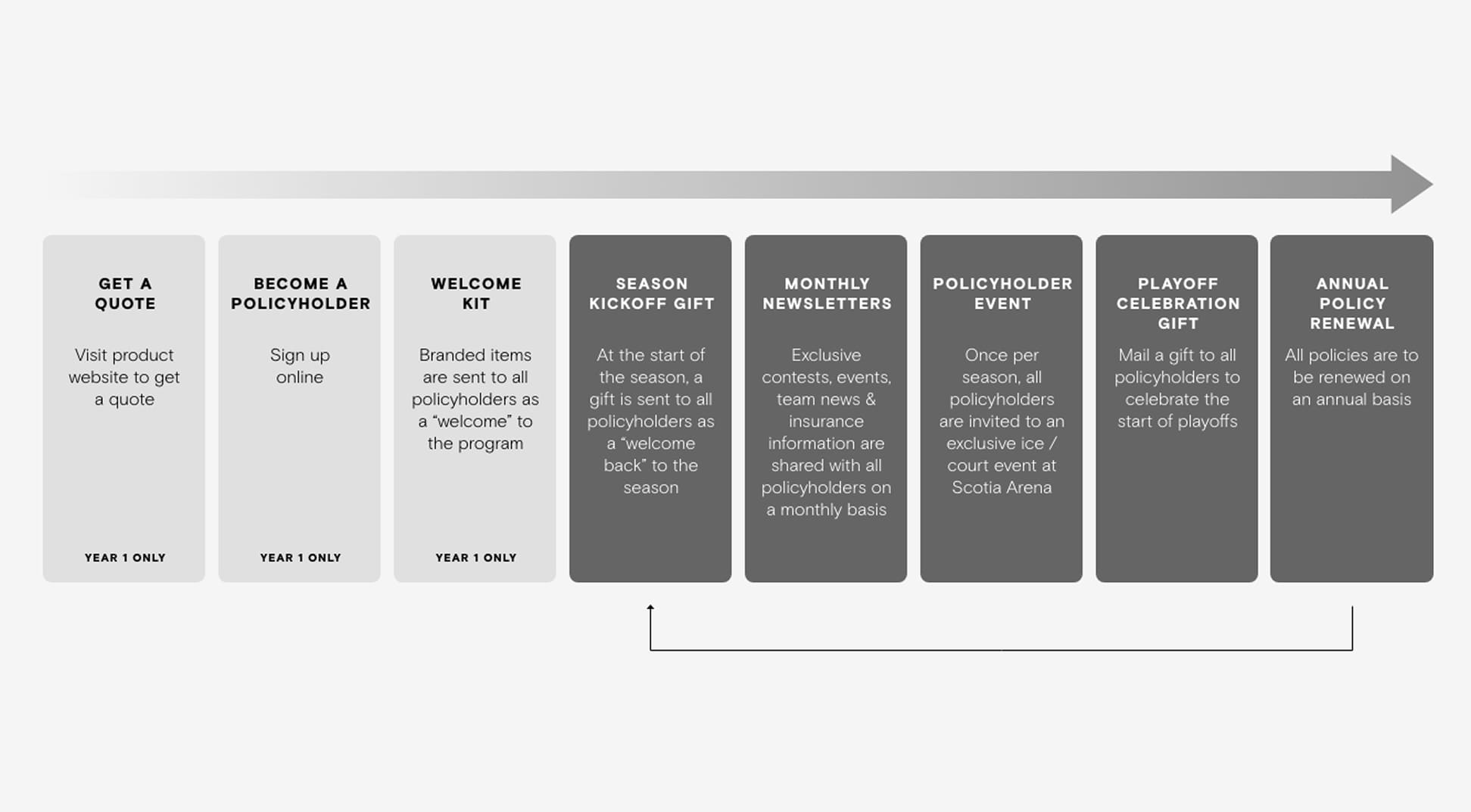 GET A QUOTE

Visit product website to get a quote

YEAR 1 ONLY

BECOME A POLICYHOLDER

Sign up online

YEAR 1 ONLY

WELCOME KIT

Branded items are sent to all policyholders as a “welcome” to the program

YEAR 1 ONLY

SEASON KICKOFF GIFT

At the start of the season, a gift is sent to all policyholders as a “welcome back” to the season

MONTHLY NEWSLETTERS

Exclusive contests, events, team news & insurance information are shared with all policyholders on a monthly basis

POLICYHOLDER EVENT

Once per season, all policyholders are invited to an exclusive ice / court event at Scotia Arena

PLAYOFF CELEBRATION GIFT

Mail a gift to all policyholders to celebrate the start of playoffs

ANNUAL POLICY RENEWAL

All policies are to be renewed on an annual basis